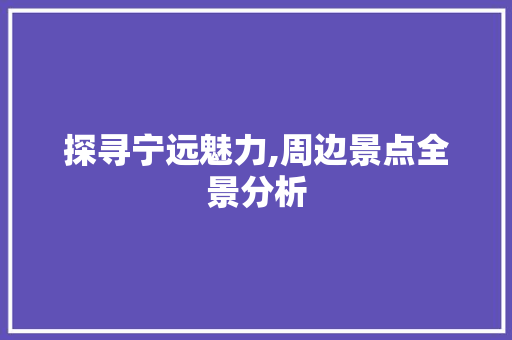 探寻宁远魅力,周边景点全景分析